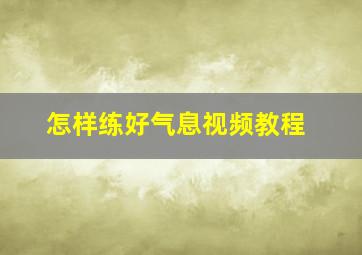 怎样练好气息视频教程